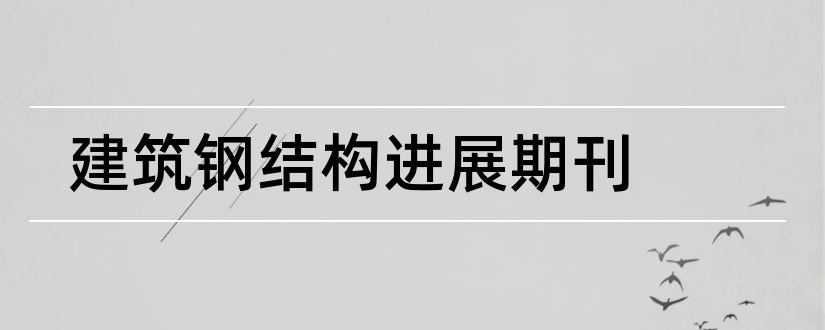 建筑钢结构进展期刊